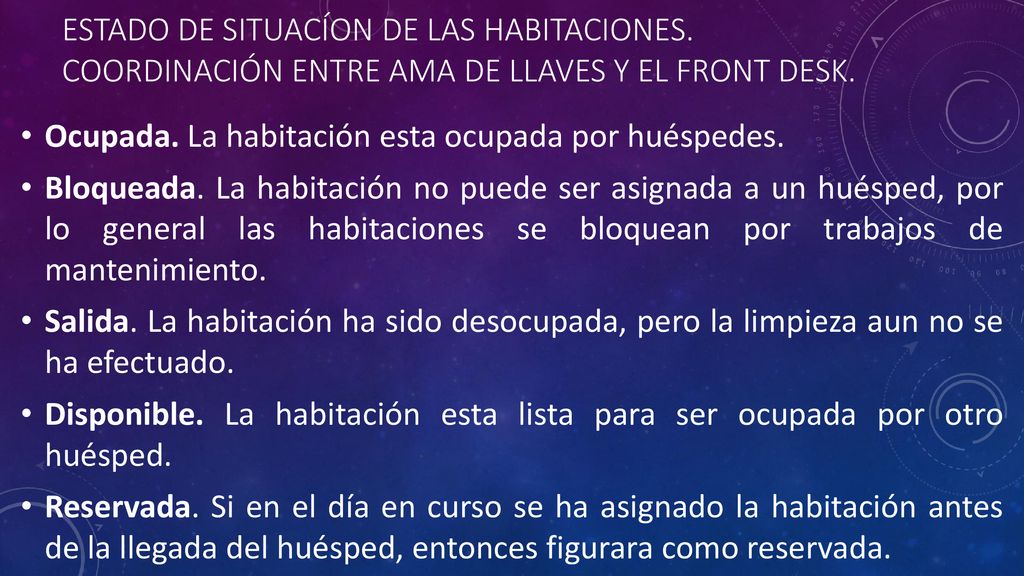 ESTADO DE SITUACÍON DE LAS HABITACIONES. COORDINACIÓN ENTRE AMA DE LLAVES Y EL FRONT DESK.

• Ocupada. La habitación esta ocupada por huéspedes.

• Bloqueada. La habitación no puede ser asignada a un huésped, por lo general las habitaciones se bloquean por trabajos de mantenimiento.

• Salida. La habitación ha sido desocupada, pero la limpieza aun no se ha efectuado.

• Disponible. La habitación esta lista para ser ocupada por otro huésped.

• Reservada. Si en el día en curso se ha asignado la habitación antes de la llegada del huésped, entonces figurara como reservada.